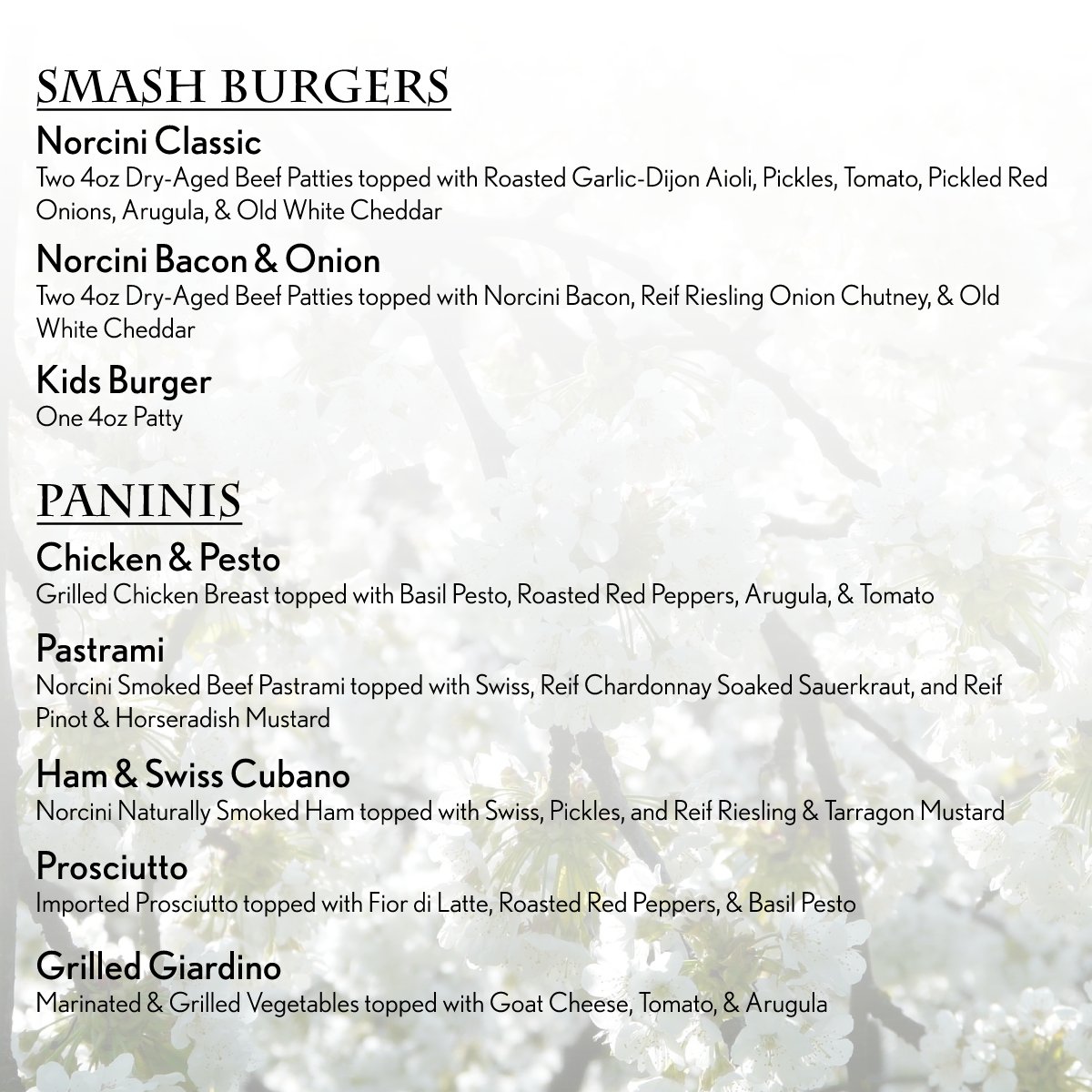 SMASH BURGERS

Norcini Classic
Two 4oz Dry-Aged Beef Patties topped with Roasted Garlic-Dijon Aioli, Pickles, Tomato, Pickled Red Onions, Arugula, & Old White Cheddar

Norcini Bacon & Onion
Two 4oz Dry-Aged Beef Patties topped with Norcini Bacon, Reif Riesling Onion Chutney, & Old White Cheddar

Kids Burger
One 4oz Patty

PANINIS

Chicken & Pesto
Grilled Chicken Breast topped with Basil Pesto, Roasted Red Peppers, Arugula, & Tomato

Pastrami
Norcini Smoked Beef Pastrami topped with Swiss, Reif Chardonnay Soaked Sauerkraut, and Reif Pinot & Horseradish Mustard

Ham & Swiss Cubano
Norcini Naturally Smoked Ham topped with Swiss, Pickles, and Reif Riesling & Tarragon Mustard

Prosciutto
Imported Prosciutto topped with Fior di Latte, Roasted Red Peppers, & Basil Pesto

Grilled Giardino
Marinated & Grilled Vegetables topped with Goat Cheese, Tomato, & Arugula